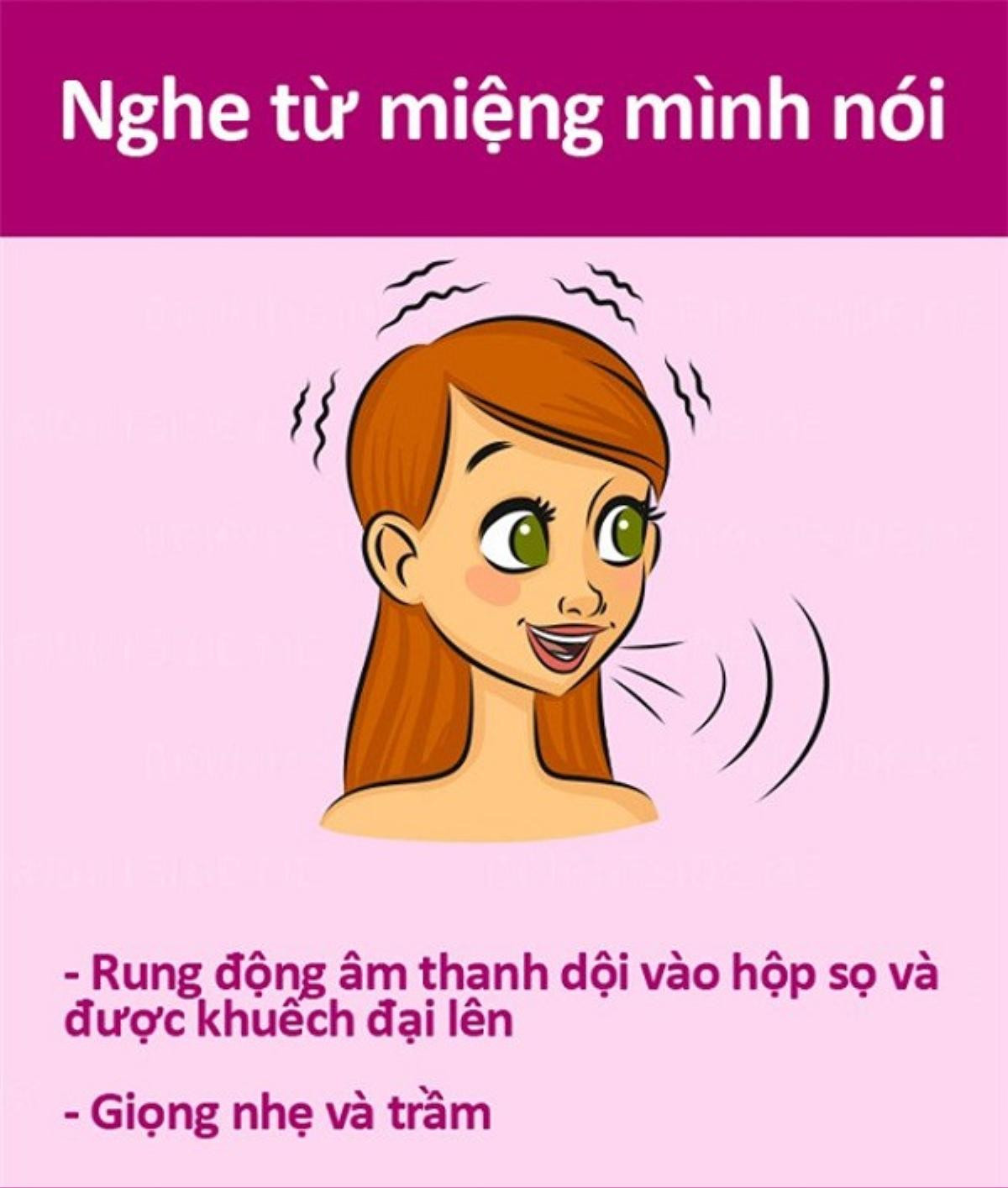 Nghe từ miệng mình nói

- Rung động âm thanh dội vào hộp sọ và được khuếch đại lên

- Giọng nhẹ và trầm